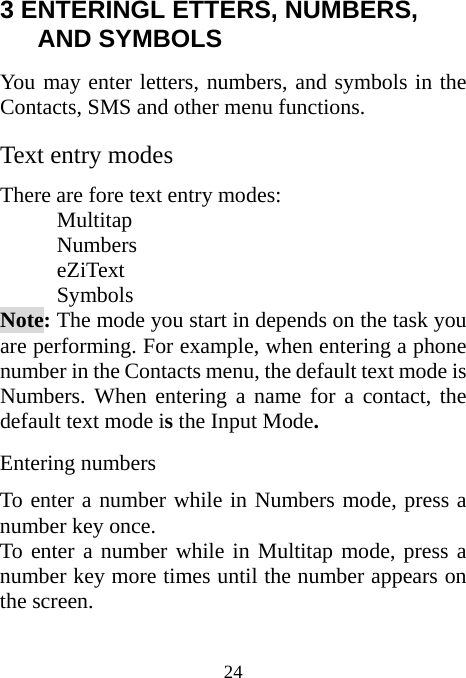 3 ENTERINGL ETTERS, NUMBERS, AND SYMBOLS

You may enter letters, numbers, and symbols in the Contacts, SMS and other menu functions.

Text entry modes

There are fore text entry modes:
Multitap
Numbers
eZiText
Symbols
Note: The mode you start in depends on the task you are performing. For example, when entering a phone number in the Contacts menu, the default text mode is Numbers. When entering a name for a contact, the default text mode is the Input Mode.

Entering numbers

To enter a number while in Numbers mode, press a number key once.
To enter a number while in Multitap mode, press a number key more times until the number appears on the screen.

24